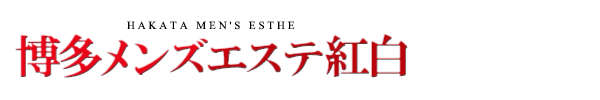 HAKATA MEN'S ESTHE

博多メンズエステ紅白